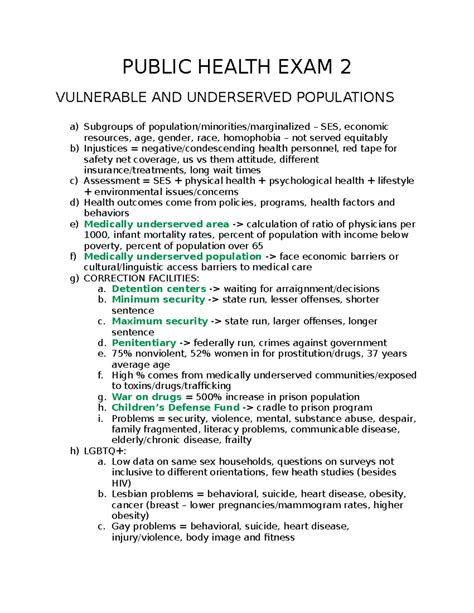 PUBLIC HEALTH EXAM 2

VULNERABLE AND UNDERSERVED POPULATIONS

a) Subgroups of population/minorities/marginalized – SES, economic resources, age, gender, race, homophobia – not served equitably
b) Injustices = negative/condescending health personnel, red tape for safety net coverage, us vs them attitude, different insurance/treatments, long wait times
c) Assessment = SES + physical health + psychological health + lifestyle + environmental issues/concerns
d) Health outcomes come from policies, programs, health factors and behaviors
e) Medically underserved area -> calculation of ratio of physicians per 1000, infant mortality rates, percent of population with income below poverty, percent of population over 65
f) Medically underserved population -> face economic barriers or cultural/linguistic access barriers to medical care
g) CORRECTION FACILITIES:
a. Detention centers -> waiting for arraignment/decisions
b. Minimum security -> state run, lesser offenses, shorter sentence
c. Maximum security -> state run, larger offenses, longer sentence
d. Penitentiary -> federally run, crimes against government
e. 75% nonviolent, 52% women in for prostitution/drugs, 37 years average age
f. High % comes from medically underserved communities/exposed to toxins/drugs/trafficking
g. War on drugs = 500% increase in prison population
h. Children's Defense Fund -> cradle to prison program
i. Problems = security, violence, mental, substance abuse, despair, family fragmented, literacy problems, communicable disease, elderly/chronic disease, frailty
h) LGBTQ+:
a. Low data on same sex households, questions on surveys not inclusive to different orientations, few heath studies (besides HIV)
b. Lesbian problems = behavioral, suicide, heart disease, obesity, cancer (breast – lower pregnancies/mammogram rates, higher obesity)
c. Gay problems = behavioral, suicide, heart disease, injury/violence, body image and fitness